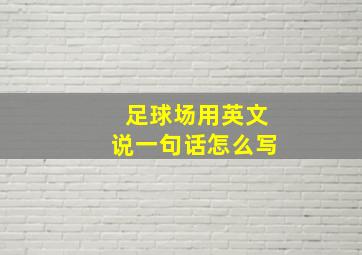 足球场用英文
说一句话怎么写